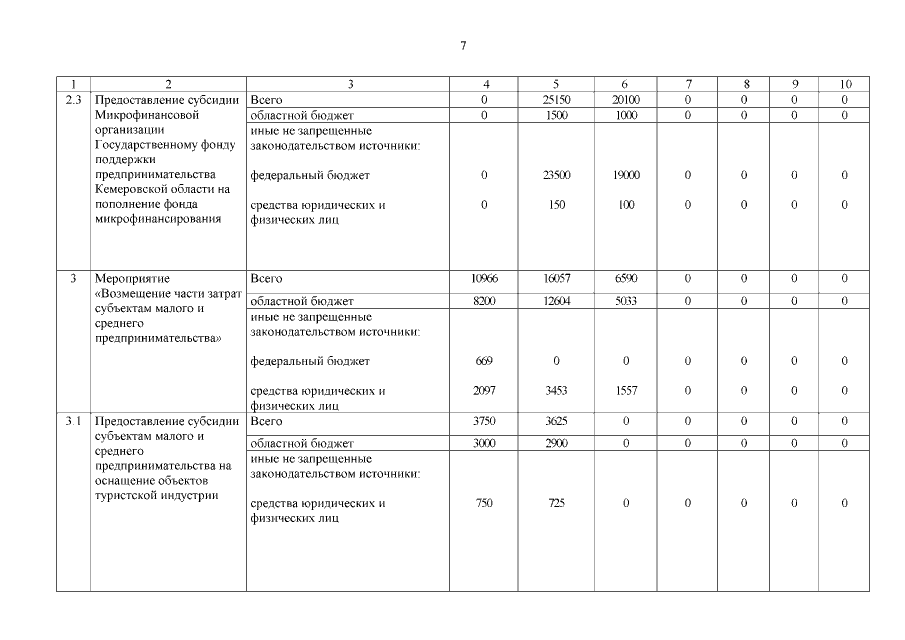 7

| 1 | 2 | 3 | 4 | 5 | 6 | 7 | 8 | 9 | 10 |
|---|---|---|---|---|---|---|---|---|---|
| 2.3 | Предоставление субсидии Микрофинансовой организации Государственному фонду поддержки предпринимательства Кемеровской области на пополнение фонда микрофинансирования | Всего | 0 | 25150 | 20100 | 0 | 0 | 0 | 0 |
| | | областной бюджет | 0 | 1500 | 1000 | 0 | 0 | 0 | 0 |
| | | иные не запрещенные законодательством источники: | | | | | | | |
| | | федеральный бюджет | 0 | 23500 | 19000 | 0 | 0 | 0 | 0 |
| | | средства юридических и физических лиц | 0 | 150 | 100 | 0 | 0 | 0 | 0 |
| 3 | Мероприятие «Возмещение части затрат субъектам малого и среднего предпринимательства» | Всего | 10966 | 16057 | 6590 | 0 | 0 | 0 | 0 |
| | | областной бюджет | 8200 | 12604 | 5033 | 0 | 0 | 0 | 0 |
| | | иные не запрещенные законодательством источники: | | | | | | | |
| | | федеральный бюджет | 669 | 0 | 0 | 0 | 0 | 0 | 0 |
| | | средства юридических и физических лиц | 2097 | 3453 | 1557 | 0 | 0 | 0 | 0 |
| 3.1 | Предоставление субсидии субъектам малого и среднего предпринимательства на оснащение объектов туристской индустрии | Всего | 3750 | 3625 | 0 | 0 | 0 | 0 | 0 |
| | | областной бюджет | 3000 | 2900 | 0 | 0 | 0 | 0 | 0 |
| | | иные не запрещенные законодательством источники: | | | | | | | |
| | | средства юридических и физических лиц | 750 | 725 | 0 | 0 | 0 | 0 | 0 |